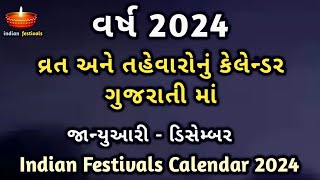 indian festivals

વર્ષ 2024

વ્રત અને તહેવારોનું કેલેન્ડર ગુજરાતી માં

જાન્યુઆરી - ડિસેમ્બર

Indian Festivals Calendar 2024